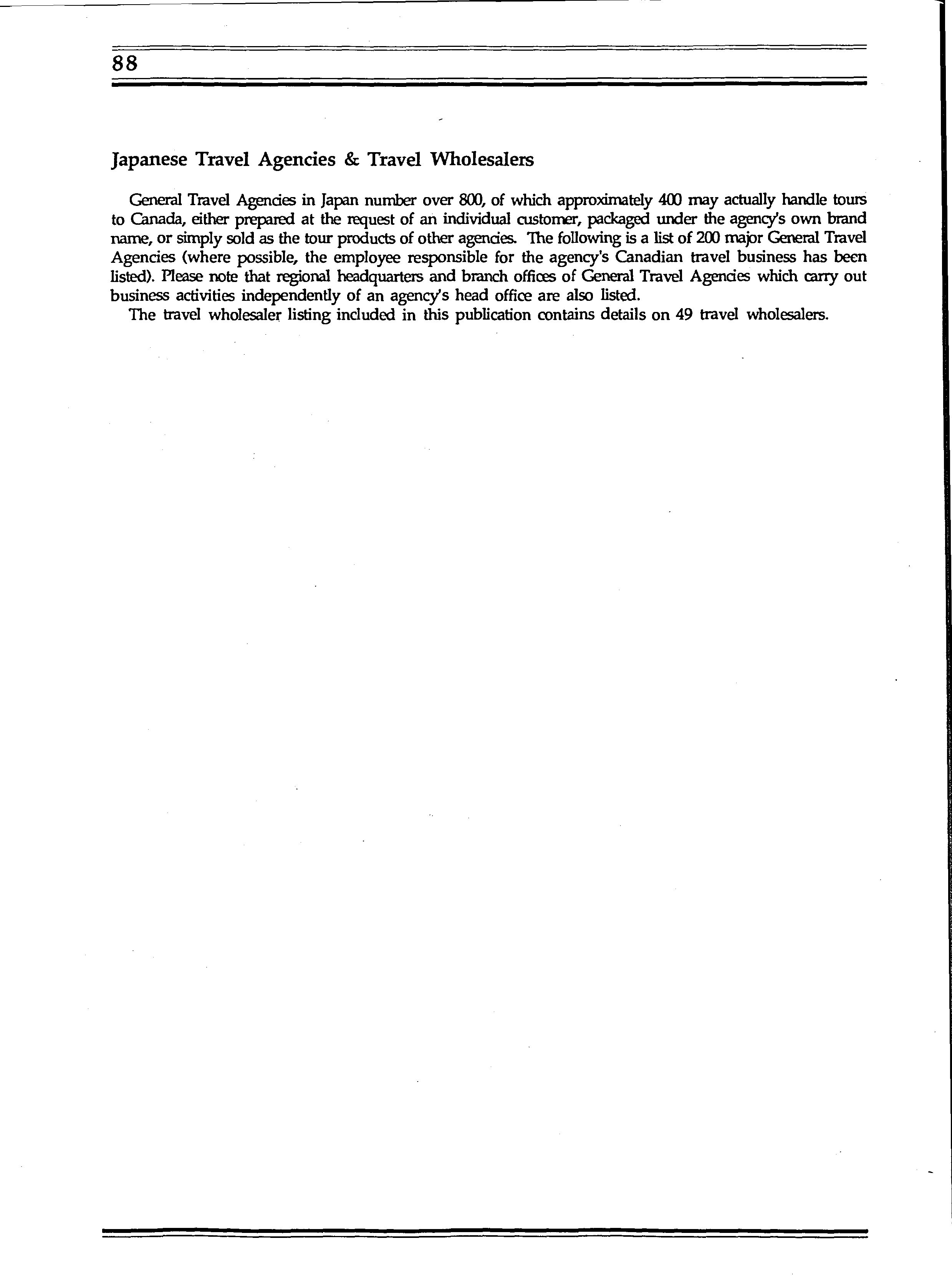 88

Japanese Travel Agencies & Travel Wholesalers

General Travel Agencies in Japan number over 800, of which approximately 400 may actually handle tours to Canada, either prepared at the request of an individual customer, packaged under the agency's own brand name, or simply sold as the tour products of other agencies. The following is a list of 200 major General Travel Agencies (where possible, the employee responsible for the agency's Canadian travel business has been listed). Please note that regional headquarters and branch offices of General Travel Agencies which carry out business activities independently of an agency's head office are also listed.

The travel wholesaler listing included in this publication contains details on 49 travel wholesalers.